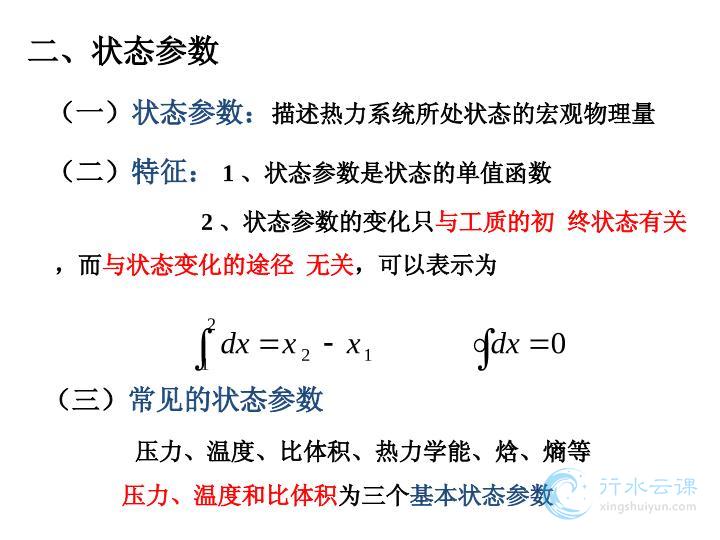 二、状态参数

（一）状态参数：描述热力系统所处状态的宏观物理量

（二）特征：1、状态参数是状态的单值函数

2、状态参数的变化只与工质的初 终状态有关，而与状态变化的途径 无关，可以表示为

$\int_1^2 dx = x_2 - x_1$ $\oint dx = 0$

（三）常见的状态参数

压力、温度、比体积、热力学能、焓、熵等

压力、温度和比体积为三个基本状态参数

行水云课
xingshuiyun.com